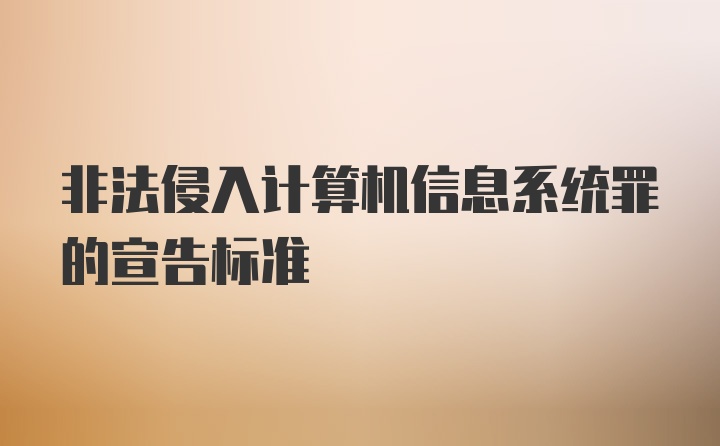 非法侵入计算机信息系统罪的宣告标准